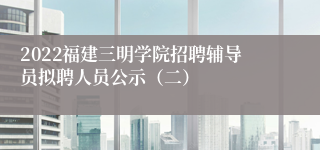 2022福建三明学院招聘辅导员拟聘人员公示（二）